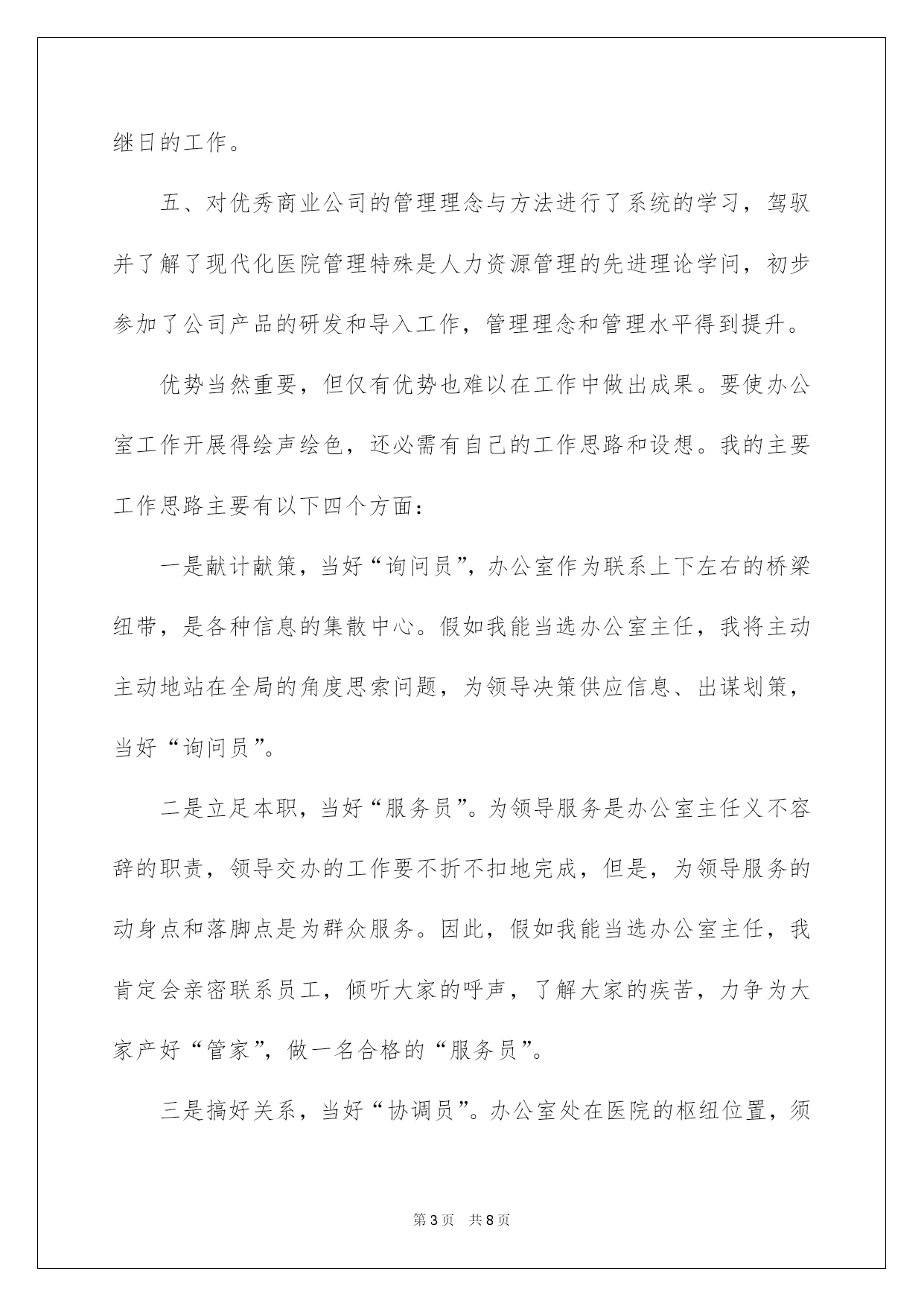 继日的工作。

五、对优秀商业公司的管理理念与方法进行了系统的学习，驾驭并了解了现代化医院管理特殊是人力资源管理的先进理论学问，初步参加了公司产品的研发和导入工作，管理理念和管理水平得到提升。

优势当然重要，但仅有优势也难以在工作中做出成果。要使办公室工作开展得绘声绘色，还必需有自己的工作思路和设想。我的主要工作思路主要有以下四个方面：

一是献计献策，当好“询问员”，办公室作为联系上下左右的桥梁纽带，是各种信息的集散中心。假如我能当选办公室主任，我将主动主动地站在全局的角度思索问题，为领导决策供应信息、出谋划策，当好“询问员”。

二是立足本职，当好“服务员”。为领导服务是办公室主任义不容辞的职责，领导交办的工作要不折不扣地完成，但是，为领导服务的动身点和落脚点是为群众服务。因此，假如我能当选办公室主任，我肯定会亲密联系员工，倾听大家的呼声，了解大家的疾苦，力争为大家产好“管家”，做一名合格的“服务员”。

三是搞好关系，当好“协调员”。办公室处在医院的枢纽位置，须

第3页 共8页